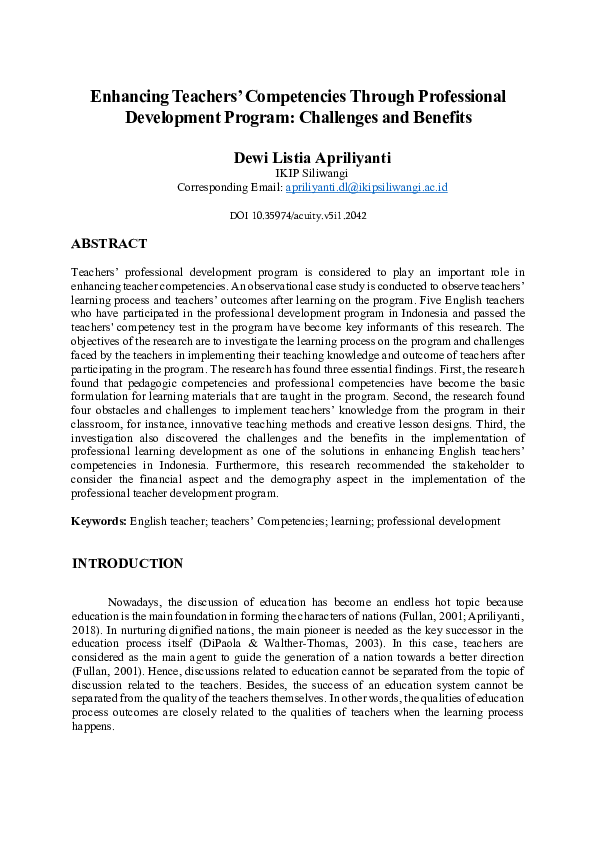 Enhancing Teachers' Competencies Through Professional Development Program: Challenges and Benefits

Dewi Listia Apriliyanti
IKIP Siliwangi
Corresponding Email: apriliyanti.dl@ikipsiliwangi.ac.id

DOI 10.35974/acuity.v5i1.2042

ABSTRACT

Teachers' professional development program is considered to play an important role in enhancing teacher competencies. An observational case study is conducted to observe teachers' learning process and teachers' outcomes after learning on the program. Five English teachers who have participated in the professional development program in Indonesia and passed the teachers' competency test in the program have become key informants of this research. The objectives of the research are to investigate the learning process on the program and challenges faced by the teachers in implementing their teaching knowledge and outcome of teachers after participating in the program. The research has found three essential findings. First, the research found that pedagogic competencies and professional competencies have become the basic formulation for learning materials that are taught in the program. Second, the research found four obstacles and challenges to implement teachers' knowledge from the program in their classroom, for instance, innovative teaching methods and creative lesson designs. Third, the investigation also discovered the challenges and the benefits in the implementation of professional learning development as one of the solutions in enhancing English teachers' competencies in Indonesia. Furthermore, this research recommended the stakeholder to consider the financial aspect and the demography aspect in the implementation of the professional teacher development program.

Keywords: English teacher; teachers' Competencies; learning; professional development

INTRODUCTION

Nowadays, the discussion of education has become an endless hot topic because education is the main foundation in forming the characters of nations (Fullan, 2001; Apriliyanti, 2018). In nurturing dignified nations, the main pioneer is needed as the key successor in the education process itself (DiPaola & Walther-Thomas, 2003). In this case, teachers are considered as the main agent to guide the generation of a nation towards a better direction (Fullan, 2001). Hence, discussions related to education cannot be separated from the topic of discussion related to the teachers. Besides, the success of an education system cannot be separated from the quality of the teachers themselves. In other words, the qualities of education process outcomes are closely related to the qualities of teachers when the learning process happens.